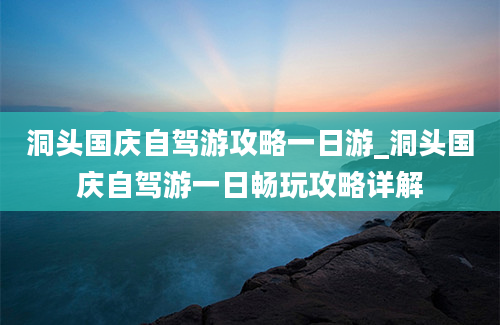 洞头国庆自驾游攻略一日游_洞头国庆自驾游一日畅玩攻略详解